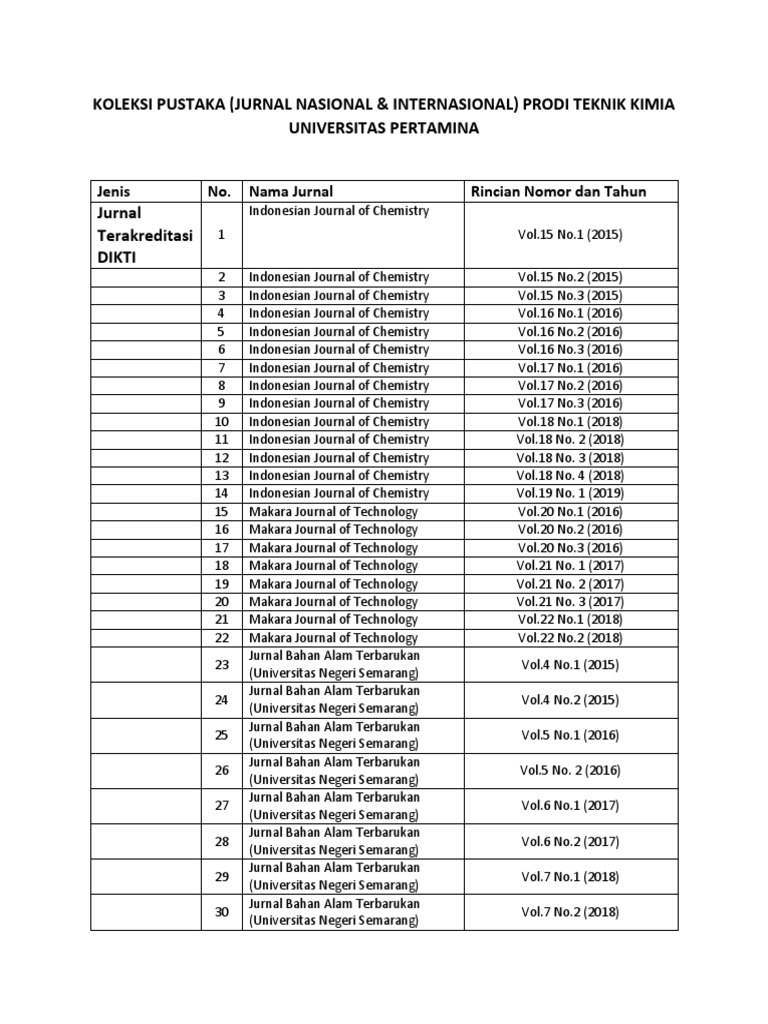 KOLEKSI PUSTAKA (JURNAL NASIONAL & INTERNASIONAL) PRODI TEKNIK KIMIA UNIVERSITAS PERTAMINA

| Jenis | No. | Nama Jurnal | Rincian Nomor dan Tahun |
|---|---|---|---|
| Jurnal Terakreditasi DIKTI | 1 | Indonesian Journal of Chemistry | Vol.15 No.1 (2015) |
| | 2 | Indonesian Journal of Chemistry | Vol.15 No.2 (2015) |
| | 3 | Indonesian Journal of Chemistry | Vol.15 No.3 (2015) |
| | 4 | Indonesian Journal of Chemistry | Vol.16 No.1 (2016) |
| | 5 | Indonesian Journal of Chemistry | Vol.16 No.2 (2016) |
| | 6 | Indonesian Journal of Chemistry | Vol.16 No.3 (2016) |
| | 7 | Indonesian Journal of Chemistry | Vol.17 No.1 (2016) |
| | 8 | Indonesian Journal of Chemistry | Vol.17 No.2 (2016) |
| | 9 | Indonesian Journal of Chemistry | Vol.17 No.3 (2016) |
| | 10 | Indonesian Journal of Chemistry | Vol.18 No.1 (2018) |
| | 11 | Indonesian Journal of Chemistry | Vol.18 No. 2 (2018) |
| | 12 | Indonesian Journal of Chemistry | Vol.18 No. 3 (2018) |
| | 13 | Indonesian Journal of Chemistry | Vol.18 No. 4 (2018) |
| | 14 | Indonesian Journal of Chemistry | Vol.19 No. 1 (2019) |
| | 15 | Makara Journal of Technology | Vol.20 No.1 (2016) |
| | 16 | Makara Journal of Technology | Vol.20 No.2 (2016) |
| | 17 | Makara Journal of Technology | Vol.20 No.3 (2016) |
| | 18 | Makara Journal of Technology | Vol.21 No. 1 (2017) |
| | 19 | Makara Journal of Technology | Vol.21 No. 2 (2017) |
| | 20 | Makara Journal of Technology | Vol.21 No. 3 (2017) |
| | 21 | Makara Journal of Technology | Vol.22 No.1 (2018) |
| | 22 | Makara Journal of Technology | Vol.22 No.2 (2018) |
| | 23 | Jurnal Bahan Alam Terbarukan (Universitas Negeri Semarang) | Vol.4 No.1 (2015) |
| | 24 | Jurnal Bahan Alam Terbarukan (Universitas Negeri Semarang) | Vol.4 No.2 (2015) |
| | 25 | Jurnal Bahan Alam Terbarukan (Universitas Negeri Semarang) | Vol.5 No.1 (2016) |
| | 26 | Jurnal Bahan Alam Terbarukan (Universitas Negeri Semarang) | Vol.5 No. 2 (2016) |
| | 27 | Jurnal Bahan Alam Terbarukan (Universitas Negeri Semarang) | Vol.6 No.1 (2017) |
| | 28 | Jurnal Bahan Alam Terbarukan (Universitas Negeri Semarang) | Vol.6 No.2 (2017) |
| | 29 | Jurnal Bahan Alam Terbarukan (Universitas Negeri Semarang) | Vol.7 No.1 (2018) |
| | 30 | Jurnal Bahan Alam Terbarukan (Universitas Negeri Semarang) | Vol.7 No.2 (2018) |